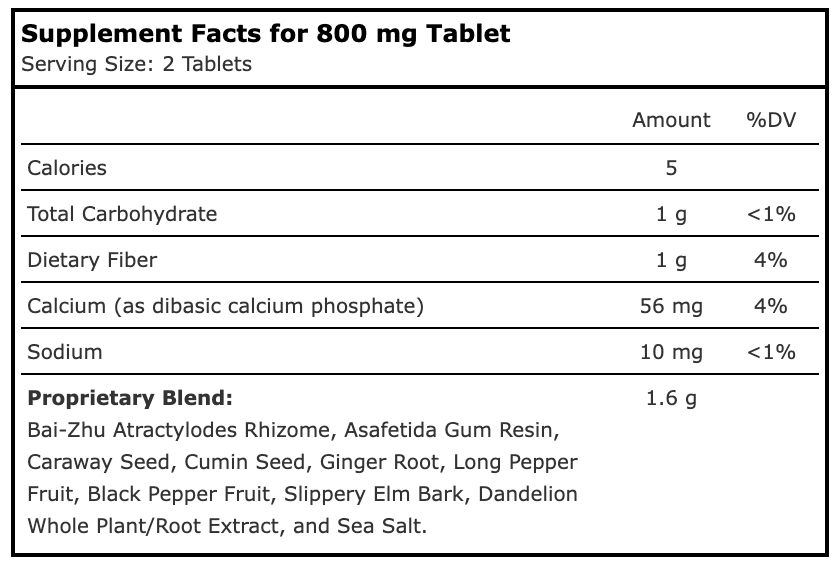 Supplement Facts for 800 mg Tablet
Serving Size: 2 Tablets

|  | Amount | %DV |
|---|---|---|
| Calories | 5 |  |
| Total Carbohydrate | 1 g | <1% |
| Dietary Fiber | 1 g | 4% |
| Calcium (as dibasic calcium phosphate) | 56 mg | 4% |
| Sodium | 10 mg | <1% |
| Proprietary Blend: Bai-Zhu Atractylodes Rhizome, Asafetida Gum Resin, Caraway Seed, Cumin Seed, Ginger Root, Long Pepper Fruit, Black Pepper Fruit, Slippery Elm Bark, Dandelion Whole Plant/Root Extract, and Sea Salt. | 1.6 g |  |